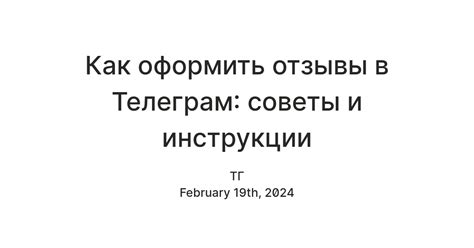 Как оформить отзывы в Телеграм: советы и инструкции

ТГ
February 19th, 2024